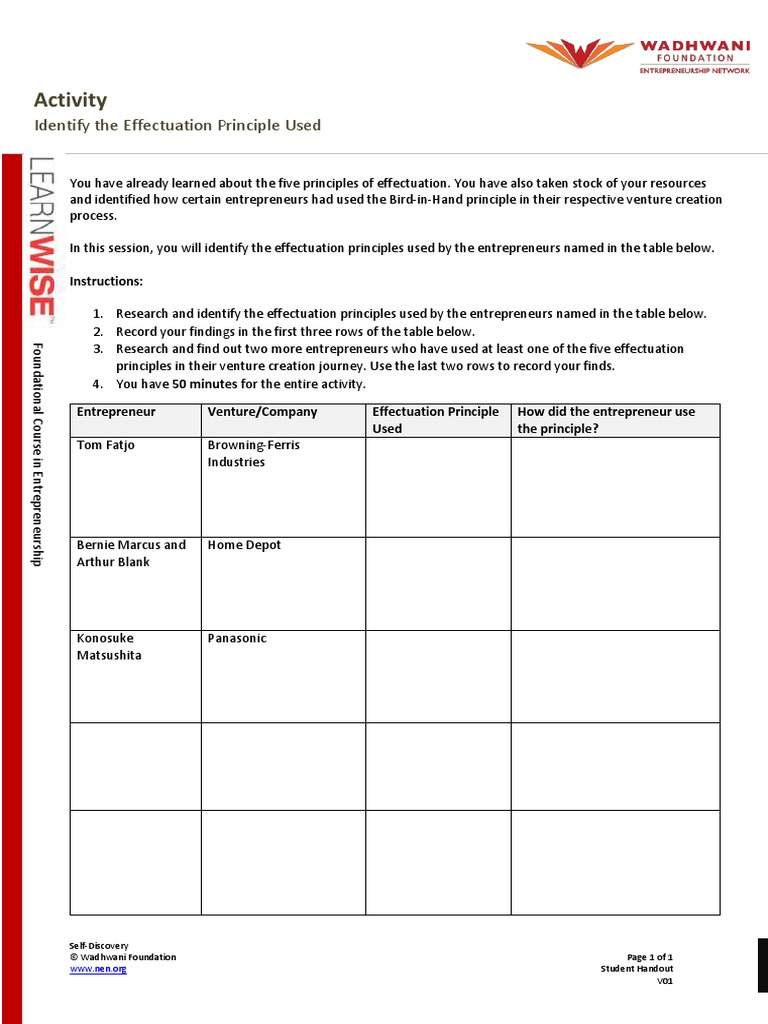 WADHWANI FOUNDATION
ENTREPRENEURSHIP NETWORK

Activity

Identify the Effectuation Principle Used

LEARNWISE™

Foundational Course in Entrepreneurship

You have already learned about the five principles of effectuation. You have also taken stock of your resources and identified how certain entrepreneurs had used the Bird-in-Hand principle in their respective venture creation process.

In this session, you will identify the effectuation principles used by the entrepreneurs named in the table below.

Instructions:

1. Research and identify the effectuation principles used by the entrepreneurs named in the table below.
2. Record your findings in the first three rows of the table below.
3. Research and find out two more entrepreneurs who have used at least one of the five effectuation principles in their venture creation journey. Use the last two rows to record your finds.
4. You have 50 minutes for the entire activity.

| Entrepreneur | Venture/Company | Effectuation Principle Used | How did the entrepreneur use the principle? |
|---|---|---|---|
| Tom Fatjo | Browning-Ferris Industries | | |
| Bernie Marcus and Arthur Blank | Home Depot | | |
| Konosuke Matsushita | Panasonic | | |
| | | | |
| | | | |

Self-Discovery
© Wadhwani Foundation
www.nen.org

Page 1 of 1
Student Handout
V01